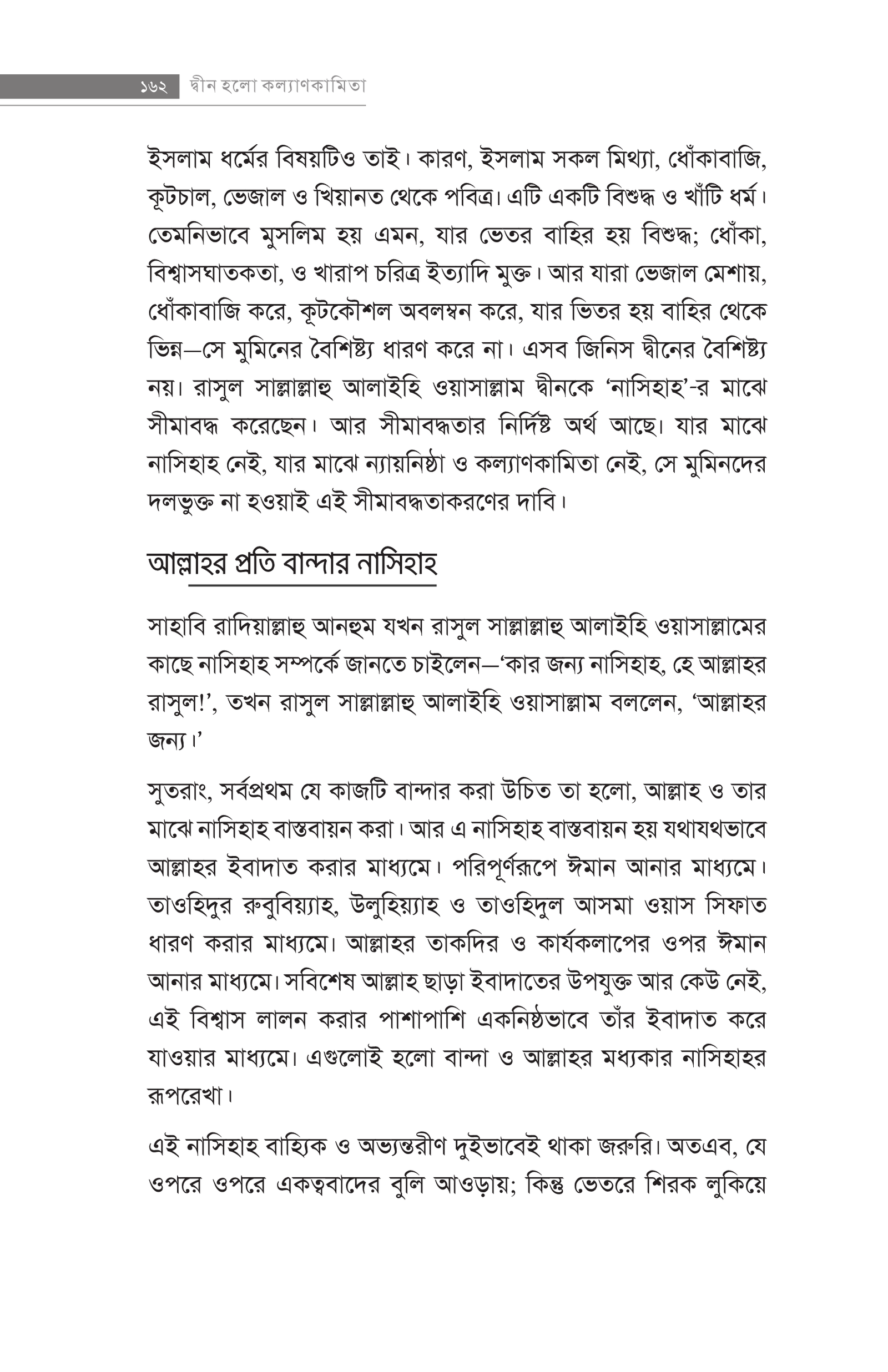 ১৬২ দ্বীন হলো কল্যাণকামিতা

ইসলাম ধর্মের বিষয়টিও তাই। কারণ, ইসলাম সকল মিথ্যা, ধোঁকাবাজি, কূটচাল, ভেজাল ও খিয়ানত থেকে পবিত্র। এটি একটি বিশুদ্ধ ও খাঁটি ধর্ম। তেমনিভাবে মুসলিম হয় এমন, যার ভেতর বাহির হয় বিশুদ্ধ; ধোঁকা, বিশ্বাসঘাতকতা, ও খারাপ চরিত্র ইত্যাদি মুক্ত। আর যারা ভেজাল মেশায়, ধোঁকাবাজি করে, কূটকৌশল অবলম্বন করে, যার ভিতর হয় বাহির থেকে ভিন্ন—সে মুমিনের বৈশিষ্ট্য ধারণ করে না। এসব জিনিস দ্বীনের বৈশিষ্ট্য নয়। রাসুল সাল্লাল্লাহু আলাইহি ওয়াসাল্লাম দ্বীনকে 'নাসিহাহ'-র মাঝে সীমাবদ্ধ করেছেন। আর সীমাবদ্ধতার নির্দিষ্ট অর্থ আছে। যার মাঝে নাসিহাহ নেই, যার মাঝে ন্যায়নিষ্ঠা ও কল্যাণকামিতা নেই, সে মুমিনদের দলভুক্ত না হওয়াই এই সীমাবদ্ধতাকরণের দাবি।

আল্লাহর প্রতি বান্দার নাসিহাহ

সাহাবি রাদিয়াল্লাহু আনহুম যখন রাসুল সাল্লাল্লাহু আলাইহি ওয়াসাল্লামের কাছে নাসিহাহ সম্পর্কে জানতে চাইলেন—'কার জন্য নাসিহাহ, হে আল্লাহর রাসুল!', তখন রাসুল সাল্লাল্লাহু আলাইহি ওয়াসাল্লাম বললেন, 'আল্লাহর জন্য।'

সুতরাং, সর্বপ্রথম যে কাজটি বান্দার করা উচিত তা হলো, আল্লাহ ও তার মাঝে নাসিহাহ বাস্তবায়ন করা। আর এ নাসিহাহ বাস্তবায়ন হয় যথাযথভাবে আল্লাহর ইবাদাত করার মাধ্যমে। পরিপূর্ণরূপে ঈমান আনার মাধ্যমে। তাওহিদুর রুবুবিয়্যাহ, উলুহিয়্যাহ ও তাওহিদুল আসমা ওয়াস সিফাত ধারণ করার মাধ্যমে। আল্লাহর তাকদির ও কার্যকলাপের ওপর ঈমান আনার মাধ্যমে। সবিশেষ আল্লাহ ছাড়া ইবাদাতের উপযুক্ত আর কেউ নেই, এই বিশ্বাস লালন করার পাশাপাশি একনিষ্ঠভাবে তাঁর ইবাদাত করে যাওয়ার মাধ্যমে। এগুলোই হলো বান্দা ও আল্লাহর মধ্যকার নাসিহাহর রূপরেখা।

এই নাসিহাহ বাহ্যিক ও অভ্যন্তরীণ দুইভাবেই থাকা জরুরি। অতএব, যে ওপরে ওপরে একত্ববাদের বুলি আওড়ায়; কিন্তু ভেতরে শিরক লুকিয়ে